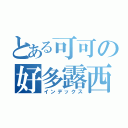 とある可可の
好多露西
インデックス